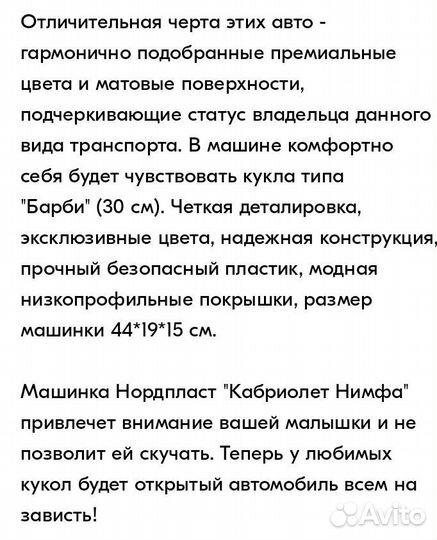 Отличительная черта этих авто - гармонично подобранные премиальные цвета и матовые поверхности, подчеркивающие статус владельца данного вида транспорта. В машине комфортно себя будет чувствовать кукла типа "Барби" (30 см). Четкая деталировка, эксклюзивные цвета, надежная конструкция, прочный безопасный пластик, модная низкопрофильные покрышки, размер машинки 44*19*15 см.

Машинка Нордпласт "Кабриолет Нимфа" привлечет внимание вашей малышки и не позволит ей скучать. Теперь у любимых кукол будет открытый автомобиль всем на зависть!

Avito